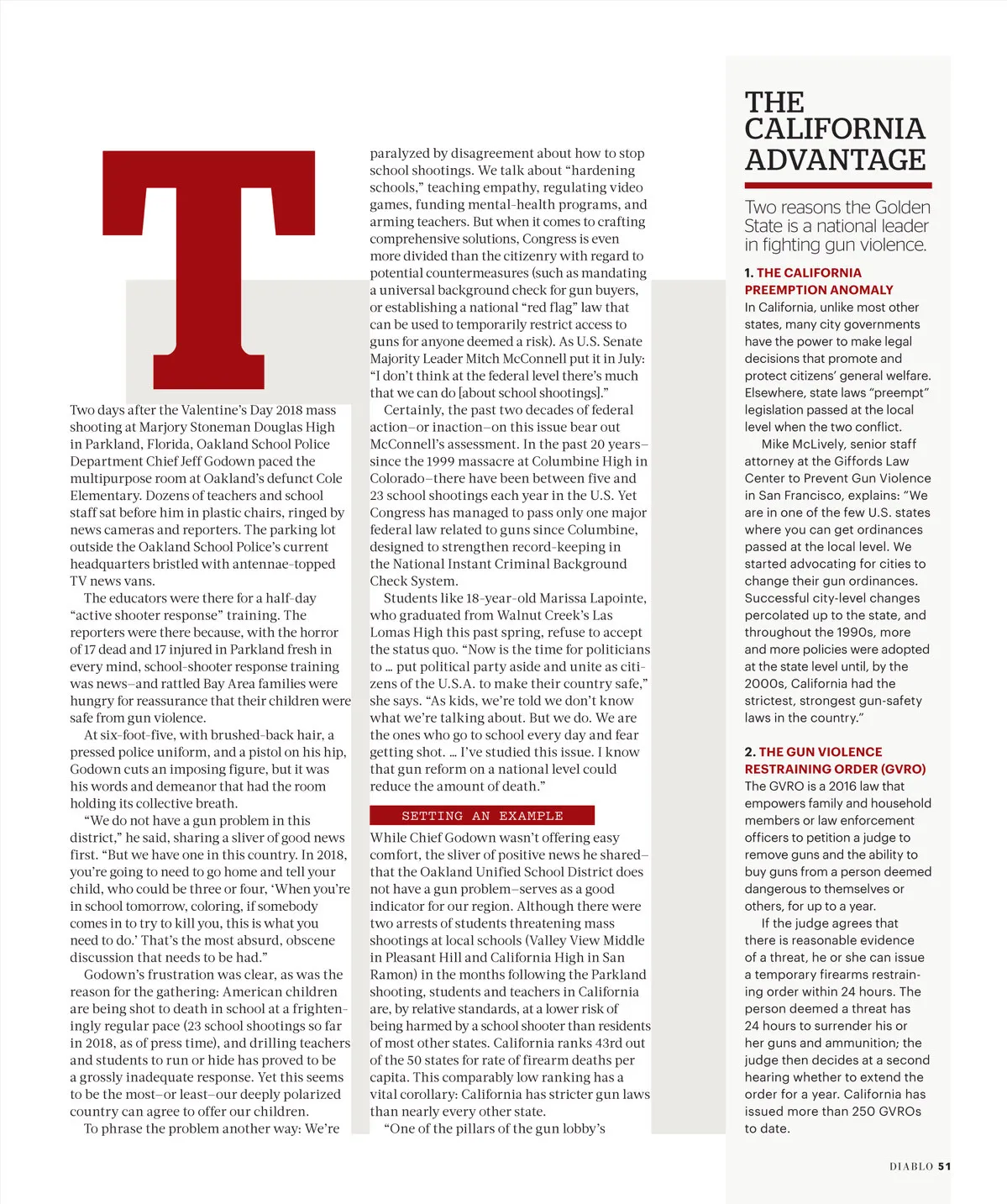 T

Two days after the Valentine's Day 2018 mass shooting at Marjory Stoneman Douglas High in Parkland, Florida, Oakland School Police Department Chief Jeff Godown paced the multipurpose room at Oakland's defunct Cole Elementary. Dozens of teachers and school staff sat before him in plastic chairs, ringed by news cameras and reporters. The parking lot outside the Oakland School Police's current headquarters bristled with antennae-topped TV news vans.

The educators were there for a half-day "active shooter response" training. The reporters were there because, with the horror of 17 dead and 17 injured in Parkland fresh in every mind, school-shooter response training was news—and rattled Bay Area families were hungry for reassurance that their children were safe from gun violence.

At six-foot-five, with brushed-back hair, a pressed police uniform, and a pistol on his hip, Godown cuts an imposing figure, but it was his words and demeanor that had the room holding its collective breath.

"We do not have a gun problem in this district," he said, sharing a sliver of good news first. "But we have one in this country. In 2018, you're going to need to go home and tell your child, who could be three or four, 'When you're in school tomorrow, coloring, if somebody comes in to try to kill you, this is what you need to do.' That's the most absurd, obscene discussion that needs to be had."

Godown's frustration was clear, as was the reason for the gathering: American children are being shot to death in school at a frighteningly regular pace (23 school shootings so far in 2018, as of press time), and drilling teachers and students to run or hide has proved to be a grossly inadequate response. Yet this seems to be the most—or least—our deeply polarized country can agree to offer our children.

To phrase the problem another way: We're paralyzed by disagreement about how to stop school shootings. We talk about "hardening schools," teaching empathy, regulating video games, funding mental-health programs, and arming teachers. But when it comes to crafting comprehensive solutions, Congress is even more divided than the citizenry with regard to potential countermeasures (such as mandating a universal background check for gun buyers, or establishing a national "red flag" law that can be used to temporarily restrict access to guns for anyone deemed a risk). As U.S. Senate Majority Leader Mitch McConnell put it in July: "I don't think at the federal level there's much that we can do [about school shootings]."

Certainly, the past two decades of federal action—or inaction—on this issue bear out McConnell's assessment. In the past 20 years—since the 1999 massacre at Columbine High in Colorado—there have been between five and 23 school shootings each year in the U.S. Yet Congress has managed to pass only one major federal law related to guns since Columbine, designed to strengthen record-keeping in the National Instant Criminal Background Check System.

Students like 18-year-old Marissa Lapointe, who graduated from Walnut Creek's Las Lomas High this past spring, refuse to accept the status quo. "Now is the time for politicians to … put political party aside and unite as citizens of the U.S.A. to make their country safe," she says. "As kids, we're told we don't know what we're talking about. But we do. We are the ones who go to school every day and fear getting shot. … I've studied this issue. I know that gun reform on a national level could reduce the amount of death."

SETTING AN EXAMPLE

While Chief Godown wasn't offering easy comfort, the sliver of positive news he shared—that the Oakland Unified School District does not have a gun problem—serves as a good indicator for our region. Although there were two arrests of students threatening mass shootings at local schools (Valley View Middle in Pleasant Hill and California High in San Ramon) in the months following the Parkland shooting, students and teachers in California are, by relative standards, at a lower risk of being harmed by a school shooter than residents of most other states. California ranks 43rd out of the 50 states for rate of firearm deaths per capita. This comparably low ranking has a vital corollary: California has stricter gun laws than nearly every other state.

"One of the pillars of the gun lobby's

THE CALIFORNIA ADVANTAGE

Two reasons the Golden State is a national leader in fighting gun violence.

1. THE CALIFORNIA PREEMPTION ANOMALY
In California, unlike most other states, many city governments have the power to make legal decisions that promote and protect citizens' general welfare. Elsewhere, state laws "preempt" legislation passed at the local level when the two conflict.

Mike McLively, senior staff attorney at the Giffords Law Center to Prevent Gun Violence in San Francisco, explains: "We are in one of the few U.S. states where you can get ordinances passed at the local level. We started advocating for cities to change their gun ordinances. Successful city-level changes percolated up to the state, and throughout the 1990s, more and more policies were adopted at the state level until, by the 2000s, California had the strictest, strongest gun-safety laws in the country."

2. THE GUN VIOLENCE RESTRAINING ORDER (GVRO)
The GVRO is a 2016 law that empowers family and household members or law enforcement officers to petition a judge to remove guns and the ability to buy guns from a person deemed dangerous to themselves or others, for up to a year.

If the judge agrees that there is reasonable evidence of a threat, he or she can issue a temporary firearms restraining order within 24 hours. The person deemed a threat has 24 hours to surrender his or her guns and ammunition; the judge then decides at a second hearing whether to extend the order for a year. California has issued more than 250 GVROs to date.

DIABLO 51